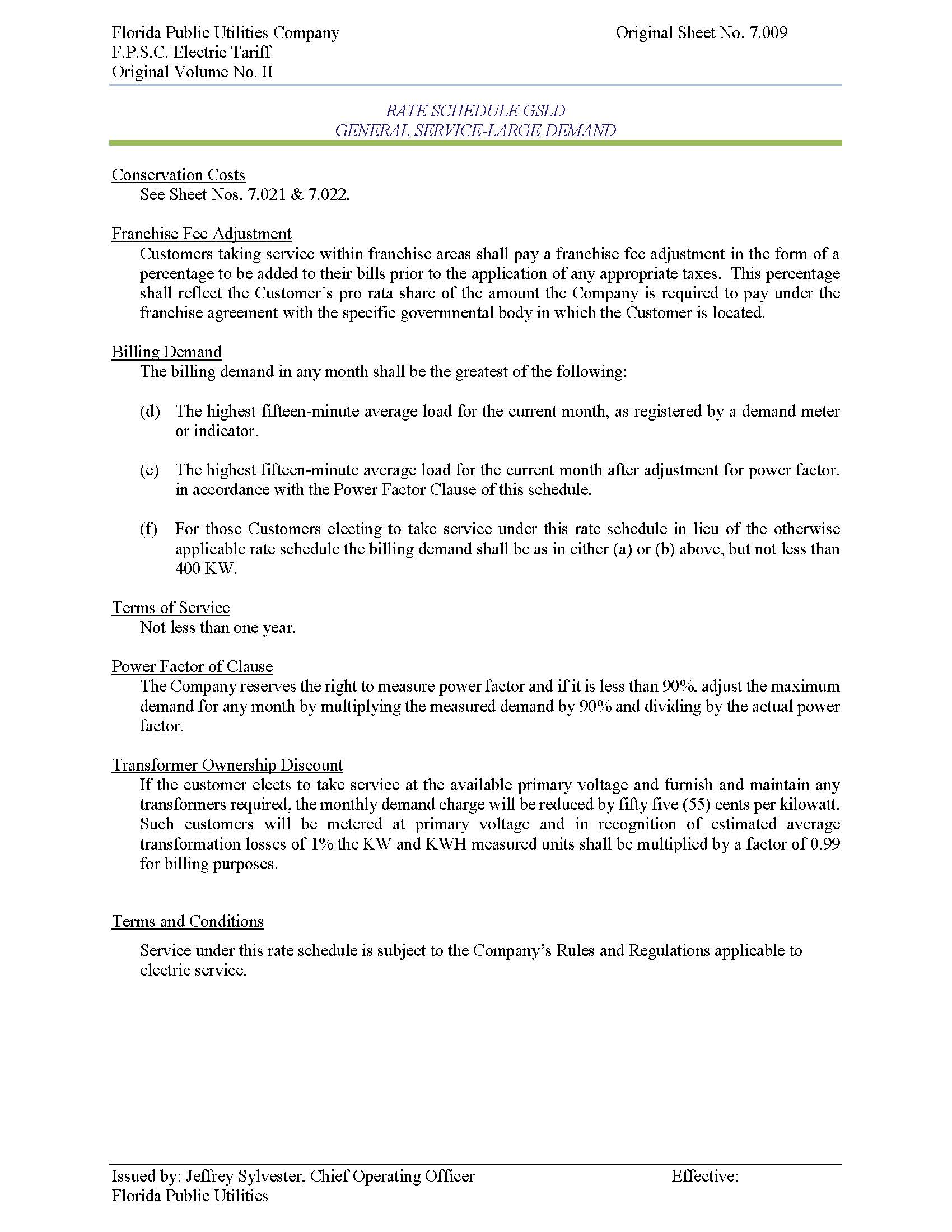 Florida Public Utilities Company
F.P.S.C. Electric Tariff
Original Volume No. II

Original Sheet No. 7.009

RATE SCHEDULE GSLD
GENERAL SERVICE-LARGE DEMAND

Conservation Costs
See Sheet Nos. 7.021 & 7.022.

Franchise Fee Adjustment
Customers taking service within franchise areas shall pay a franchise fee adjustment in the form of a percentage to be added to their bills prior to the application of any appropriate taxes. This percentage shall reflect the Customer's pro rata share of the amount the Company is required to pay under the franchise agreement with the specific governmental body in which the Customer is located.

Billing Demand
The billing demand in any month shall be the greatest of the following:

(d) The highest fifteen-minute average load for the current month, as registered by a demand meter or indicator.

(e) The highest fifteen-minute average load for the current month after adjustment for power factor, in accordance with the Power Factor Clause of this schedule.

(f) For those Customers electing to take service under this rate schedule in lieu of the otherwise applicable rate schedule the billing demand shall be as in either (a) or (b) above, but not less than 400 KW.

Terms of Service
Not less than one year.

Power Factor of Clause
The Company reserves the right to measure power factor and if it is less than 90%, adjust the maximum demand for any month by multiplying the measured demand by 90% and dividing by the actual power factor.

Transformer Ownership Discount
If the customer elects to take service at the available primary voltage and furnish and maintain any transformers required, the monthly demand charge will be reduced by fifty five (55) cents per kilowatt. Such customers will be metered at primary voltage and in recognition of estimated average transformation losses of 1% the KW and KWH measured units shall be multiplied by a factor of 0.99 for billing purposes.

Terms and Conditions

Service under this rate schedule is subject to the Company's Rules and Regulations applicable to electric service.

Issued by: Jeffrey Sylvester, Chief Operating Officer
Florida Public Utilities

Effective: